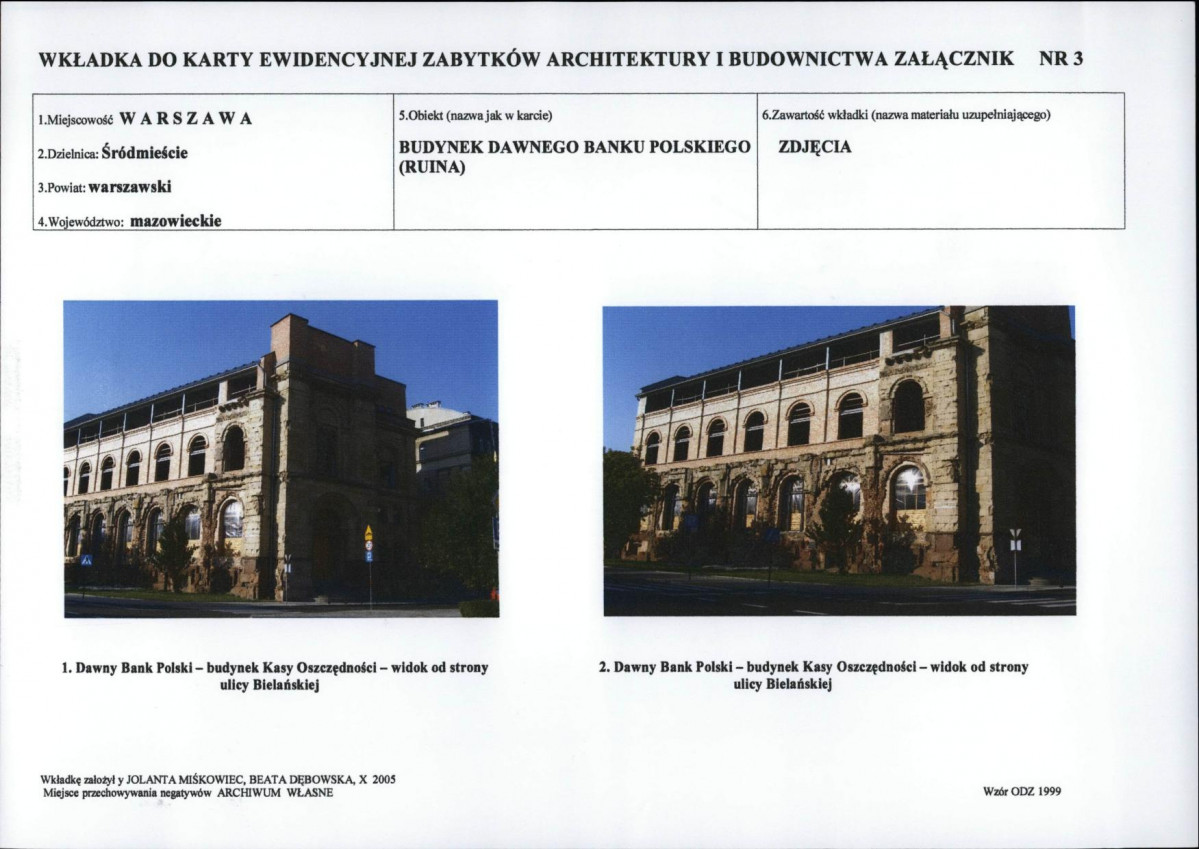 WKŁADKA DO KARTY EWIDENCYJNEJ ZABYTKÓW ARCHITEKTURY I BUDOWNICTWA ZAŁĄCZNIK NR 3

1.Miejscowość WARSZAWA
2.Dzielnica: Śródmieście
3.Powiat: warszawski
4.Województwo: mazowieckie

5.Obiekt (nazwa jak w karcie)
BUDYNEK DAWNEGO BANKU POLSKIEGO (RUINA)

6.Zawartość wkładki (nazwa materiału uzupełniającego)
ZDJĘCIA

1. Dawny Bank Polski – budynek Kasy Oszczędności – widok od strony ulicy Bielańskiej

2. Dawny Bank Polski – budynek Kasy Oszczędności – widok od strony ulicy Bielańskiej

Wkładkę założył y JOLANTA MIŚKOWIEC, BEATA DĘBOWSKA, X 2005
Miejsce przechowywania negatywów ARCHIWUM WŁASNE

Wzór ODZ 1999